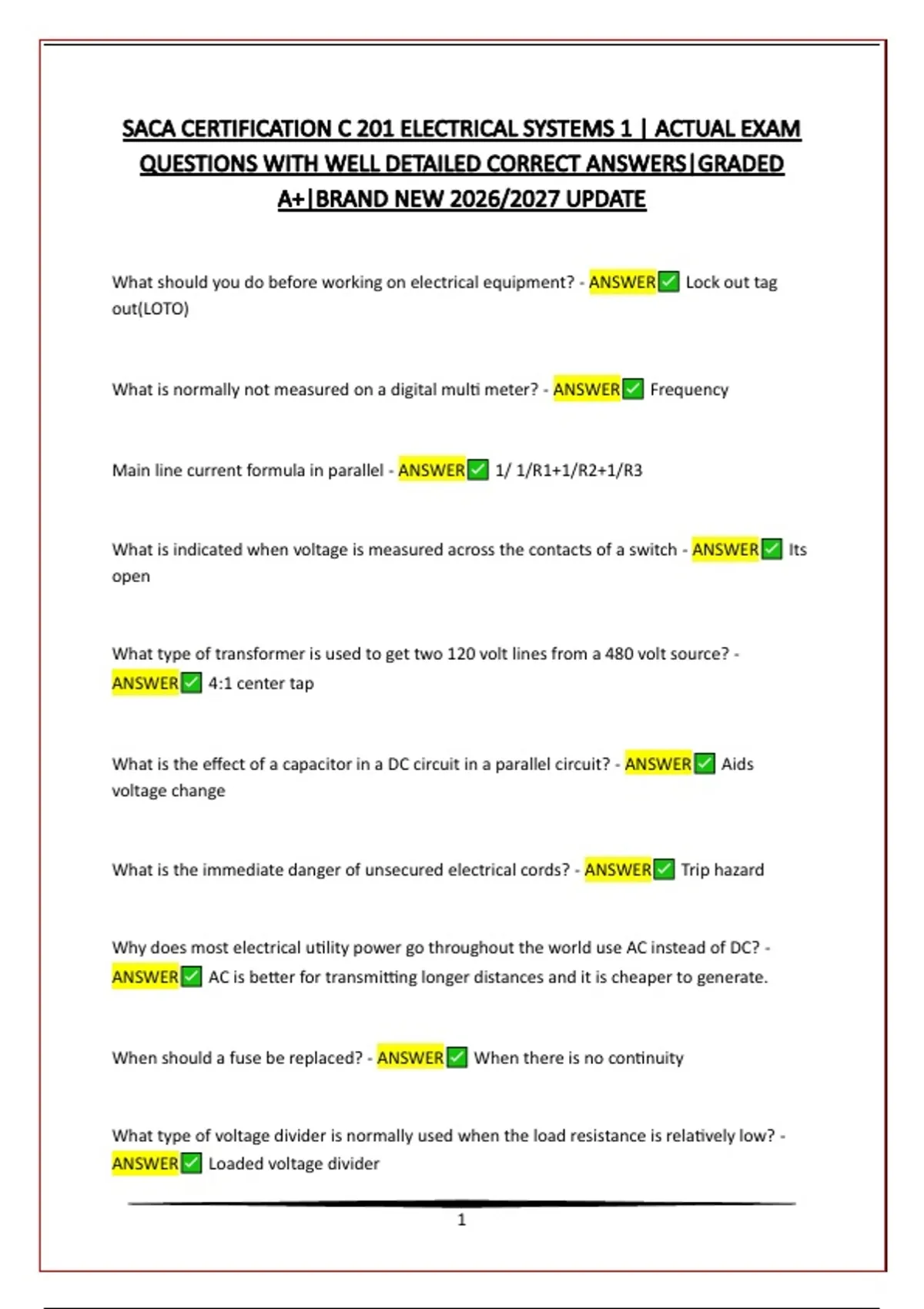 SACA CERTIFICATION C 201 ELECTRICAL SYSTEMS 1 | ACTUAL EXAM QUESTIONS WITH WELL DETAILED CORRECT ANSWERS|GRADED A+|BRAND NEW 2026/2027 UPDATE

What should you do before working on electrical equipment? - ANSWER✅ Lock out tag out(LOTO)

What is normally not measured on a digital multi meter? - ANSWER✅ Frequency

Main line current formula in parallel - ANSWER✅ 1/ 1/R1+1/R2+1/R3

What is indicated when voltage is measured across the contacts of a switch - ANSWER✅ Its open

What type of transformer is used to get two 120 volt lines from a 480 volt source? - ANSWER✅ 4:1 center tap

What is the effect of a capacitor in a DC circuit in a parallel circuit? - ANSWER✅ Aids voltage change

What is the immediate danger of unsecured electrical cords? - ANSWER✅ Trip hazard

Why does most electrical utility power go throughout the world use AC instead of DC? - ANSWER✅ AC is better for transmitting longer distances and it is cheaper to generate.

When should a fuse be replaced? - ANSWER✅ When there is no continuity

What type of voltage divider is normally used when the load resistance is relatively low? - ANSWER✅ Loaded voltage divider

1